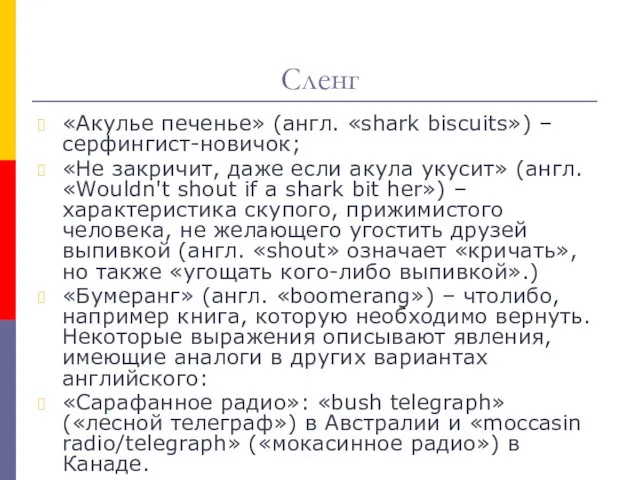 Сленг

«Акулье печенье» (англ. «shark biscuits») – серфингист-новичок;

«Не закричит, даже если акула укусит» (англ. «Wouldn't shout if a shark bit her») – характеристика скупого, прижимистого человека, не желающего угостить друзей выпивкой (англ. «shout» означает «кричать», но также «угощать кого-либо выпивкой».)

«Бумеранг» (англ. «boomerang») – чтолибо, например книга, которую необходимо вернуть. Некоторые выражения описывают явления, имеющие аналоги в других вариантах английского:

«Сарафанное радио»: «bush telegraph» («лесной телеграф») в Австралии и «moccasin radio/telegraph» («мокасинное радио») в Канаде.